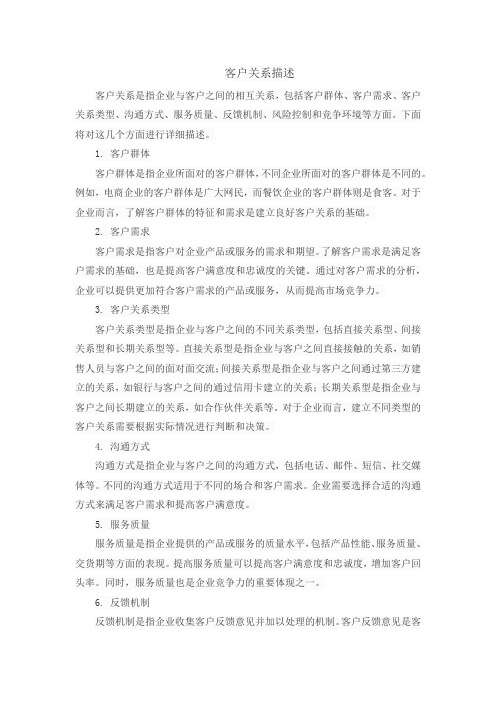 客户关系描述

客户关系是指企业与客户之间的相互关系，包括客户群体、客户需求、客户关系类型、沟通方式、服务质量、反馈机制、风险控制和竞争环境等方面。下面将对这几个方面进行详细描述。

1. 客户群体

客户群体是指企业所面对的客户群体，不同企业所面对的客户群体是不同的。例如，电商企业的客户群体是广大网民，而餐饮企业的客户群体则是食客。对于企业而言，了解客户群体的特征和需求是建立良好客户关系的基础。

2. 客户需求

客户需求是指客户对企业产品或服务的需求和期望。了解客户需求是满足客户需求的基础，也是提高客户满意度和忠诚度的关键。通过对客户需求的分析，企业可以提供更加符合客户需求的产品或服务，从而提高市场竞争力。

3. 客户关系类型

客户关系类型是指企业与客户之间的不同关系类型，包括直接关系型、间接关系型和长期关系型等。直接关系型是指企业与客户之间直接接触的关系，如销售人员与客户之间的面对面交流；间接关系型是指企业与客户之间通过第三方建立的关系，如银行与客户之间的通过信用卡建立的关系；长期关系型是指企业与客户之间长期建立的关系，如合作伙伴关系等。对于企业而言，建立不同类型的客户关系需要根据实际情况进行判断和决策。

4. 沟通方式

沟通方式是指企业与客户之间的沟通方式，包括电话、邮件、短信、社交媒体等。不同的沟通方式适用于不同的场合和客户需求。企业需要选择合适的沟通方式来满足客户需求和提高客户满意度。

5. 服务质量

服务质量是指企业提供的产品或服务的质量水平，包括产品性能、服务质量、交货期等方面的表现。提高服务质量可以提高客户满意度和忠诚度，增加客户回头率。同时，服务质量也是企业竞争力的重要体现之一。

6. 反馈机制

反馈机制是指企业收集客户反馈意见并加以处理的机制。客户反馈意见是客